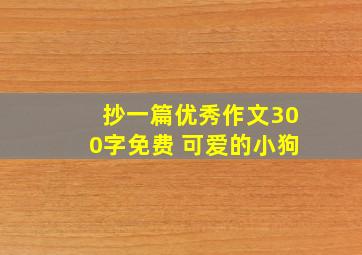 抄一篇优秀作文300字免费 可爱的小狗